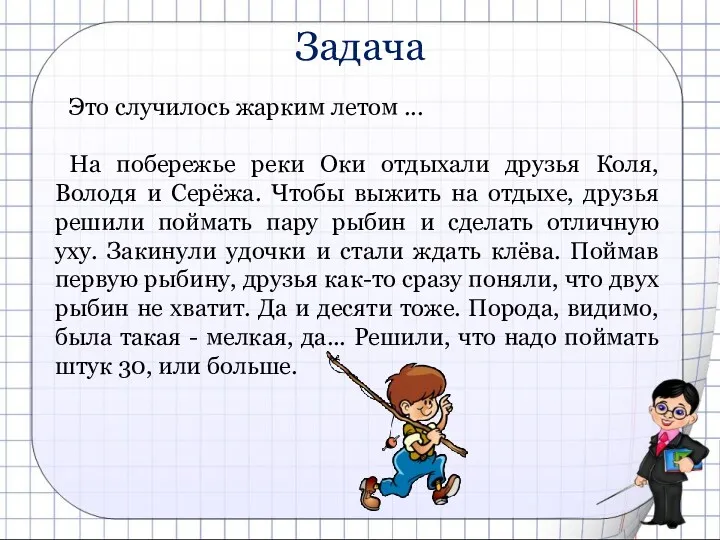 Задача

Это случилось жарким летом ...

На побережье реки Оки отдыхали друзья Коля, Володя и Серёжа. Чтобы выжить на отдыхе, друзья решили поймать пару рыбин и сделать отличную уху. Закинули удочки и стали ждать клёва. Поймав первую рыбину, друзья как-то сразу поняли, что двух рыбин не хватит. Да и десяти тоже. Порода, видимо, была такая - мелкая, да... Решили, что надо поймать штук 30, или больше.